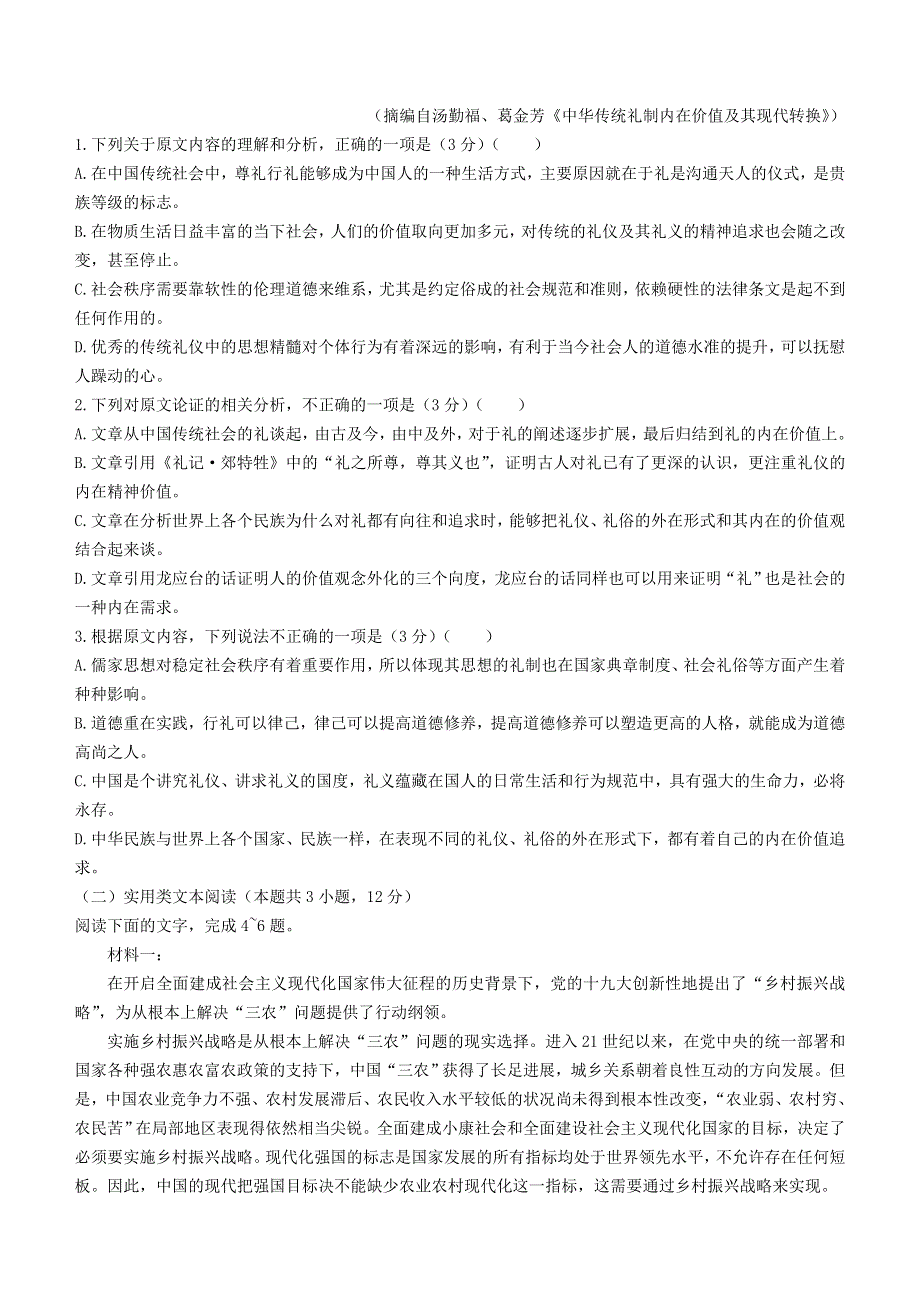 （摘编自汤勤福、葛金芳《中华传统礼制内在价值及其现代转换》）

1.下列关于原文内容的理解和分析，正确的一项是（3分）（　　）

A.在中国传统社会中，尊礼行礼能够成为中国人的一种生活方式，主要原因就在于礼是沟通天人的仪式，是贵族等级的标志。

B.在物质生活日益丰富的当下社会，人们的价值取向更加多元，对传统的礼仪及其礼义的精神追求也会随之改变，甚至停止。

C.社会秩序需要靠软性的伦理道德来维系，尤其是约定俗成的社会规范和准则，依赖硬性的法律条文是起不到任何作用的。

D.优秀的传统礼仪中的思想精髓对个体行为有着深远的影响，有利于当今社会人的道德水准的提升，可以抚慰人躁动的心。

2.下列对原文论证的相关分析，不正确的一项是（3分）（　　）

A.文章从中国传统社会的礼谈起，由古及今，由中及外，对于礼的阐述逐步扩展，最后归结到礼的内在价值上。

B.文章引用《礼记·郊特牲》中的“礼之所尊，尊其义也”，证明古人对礼已有了更深的认识，更注重礼仪的内在精神价值。

C.文章在分析世界上各个民族为什么对礼都有向往和追求时，能够把礼仪、礼俗的外在形式和其内在的价值观结合起来谈。

D.文章引用龙应台的话证明人的价值观念外化的三个向度，龙应台的话同样也可以用来证明“礼”也是社会的一种内在需求。

3.根据原文内容，下列说法不正确的一项是（3分）（　　）

A.儒家思想对稳定社会秩序有着重要作用，所以体现其思想的礼制也在国家典章制度、社会礼俗等方面产生着种种影响。

B.道德重在实践，行礼可以律己，律己可以提高道德修养，提高道德修养可以塑造更高的人格，就能成为道德高尚之人。

C.中国是个讲究礼仪、讲求礼义的国度，礼义蕴藏在国人的日常生活和行为规范中，具有强大的生命力，必将永存。

D.中华民族与世界上各个国家、民族一样，在表现不同的礼仪、礼俗的外在形式下，都有着自己的内在价值追求。

（二）实用类文本阅读（本题共3小题，12分）

阅读下面的文字，完成4~6题。

材料一：

在开启全面建成社会主义现代化国家伟大征程的历史背景下，党的十九大创新性地提出了“乡村振兴战略”，为从根本上解决“三农”问题提供了行动纲领。

实施乡村振兴战略是从根本上解决“三农”问题的现实选择。进入21世纪以来，在党中央的统一部署和国家各种强农惠农富农政策的支持下，中国“三农”获得了长足进展，城乡关系朝着良性互动的方向发展。但是，中国农业竞争力不强、农村发展滞后、农民收入水平较低的状况尚未得到根本性改变，“农业弱、农村穷、农民苦”在局部地区表现得依然相当尖锐。全面建成小康社会和全面建设社会主义现代化国家的目标，决定了必须要实施乡村振兴战略。现代化强国的标志是国家发展的所有指标均处于世界领先水平，不允许存在任何短板。因此，中国的现代把强国目标决不能缺少农业农村现代化这一指标，这需要通过乡村振兴战略来实现。